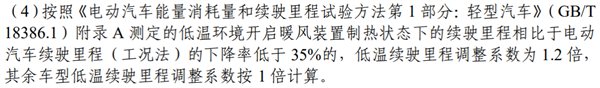 （4）按照《电动汽车能量消耗量和续驶里程试验方法第 1 部分：轻型汽车》（GB/T 18386.1）附录 A 测定的低温环境开启暖风装置制热状态下的续驶里程相比于电动汽车续驶里程（工况法）的下降率低于 35%的，低温续驶里程调整系数为 1.2 倍，其余车型低温续驶里程调整系数按 1 倍计算。